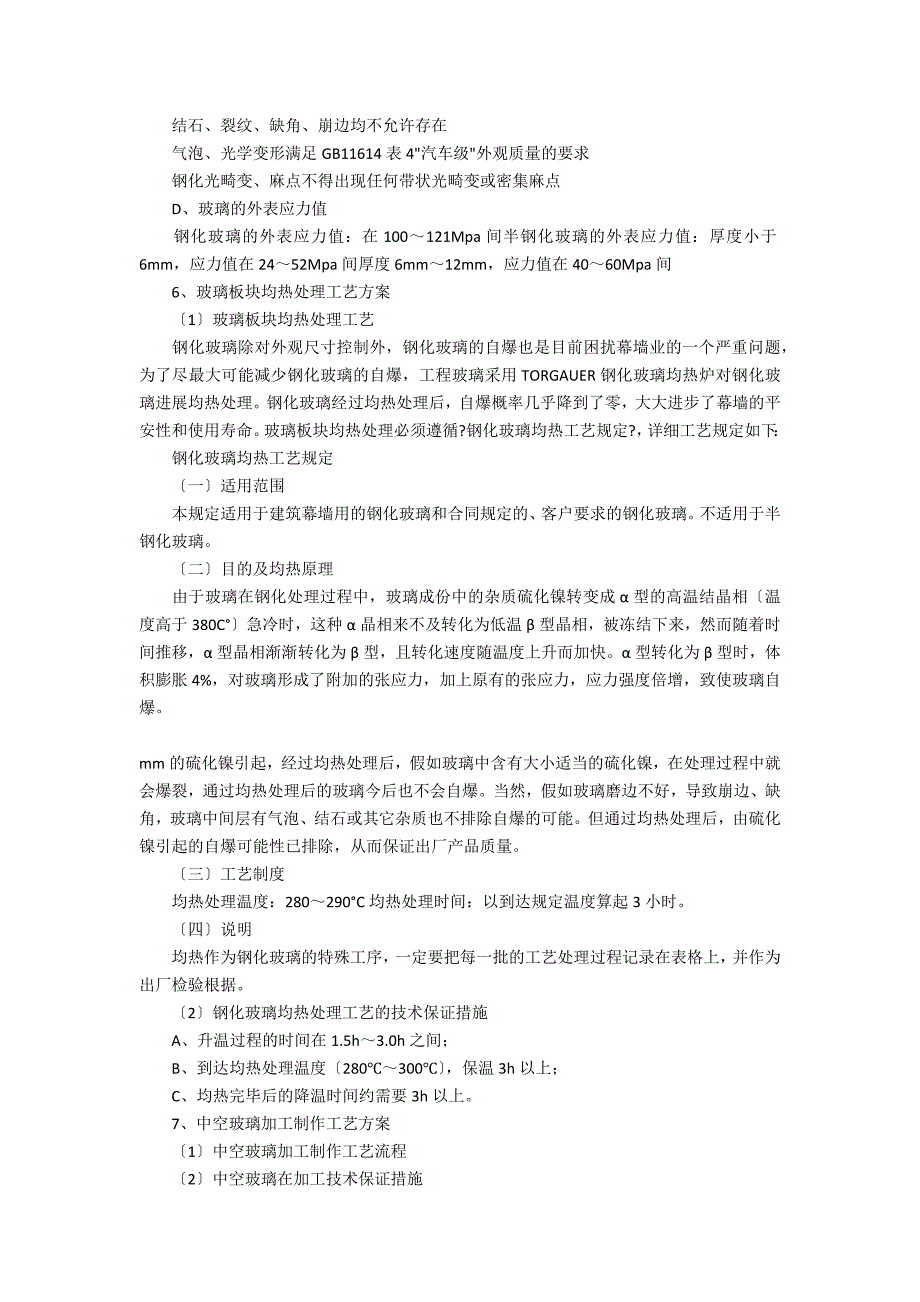 结石、裂纹、缺角、崩边均不允许存在

气泡、光学变形满足 GB11614 表 4"汽车级"外观质量的要求

钢化光畸变、麻点不得出现任何带状光畸变或密集麻点

D、玻璃的外表应力值

钢化玻璃的外表应力值：在 100～121Mpa 间半钢化玻璃的外表应力值：厚度小于 6mm，应力值在 24～52Mpa 间厚度 6mm～12mm，应力值在 40～60Mpa 间

6、玻璃板块均热处理工艺方案

〔1〕玻璃板块均热处理工艺

钢化玻璃除对外观尺寸控制外，钢化玻璃的自爆也是目前困扰幕墙业的一个严重问题，为了尽最大可能减少钢化玻璃的自爆，工程玻璃采用 TORGAUER 钢化玻璃均热炉对钢化玻璃进展均热处理。钢化玻璃经过均热处理后，自爆概率几乎降到了零，大大进步了幕墙的平安性和使用寿命。玻璃板块均热处理必须遵循?钢化玻璃均热工艺规定?，详细工艺规定如下:

钢化玻璃均热工艺规定

〔一〕适用范围

本规定适用于建筑幕墙用的钢化玻璃和合同规定的、客户要求的钢化玻璃。不适用于半钢化玻璃。

〔二〕目的及均热原理

由于玻璃在钢化处理过程中，玻璃成份中的杂质硫化镍转变成 α 型的高温结晶相〔温度高于 380C°〕急冷时，这种 α 晶相来不及转化为低温 β 型晶相，被冻结下来，然而随着时间推移，α 型晶相渐渐转化为 β 型，且转化速度随温度上升而加快。α 型转化为 β 型时，体积膨胀 4%，对玻璃形成了附加的张应力，加上原有的张应力，应力强度倍增，致使玻璃自爆。

mm 的硫化镍引起，经过均热处理后，假如玻璃中含有大小适当的硫化镍，在处理过程中就会爆裂，通过均热处理后的玻璃今后也不会自爆。当然，假如玻璃磨边不好，导致崩边、缺角，玻璃中间层有气泡、结石或其它杂质也不排除自爆的可能。但通过均热处理后，由硫化镍引起的自爆可能性已排除，从而保证出厂产品质量。

〔三〕工艺制度

均热处理温度：280～290°C 均热处理时间：以到达规定温度算起 3 小时。

〔四〕说明

均热作为钢化玻璃的特殊工序，一定要把每一批的工艺处理过程记录在表格上，并作为出厂检验根据。

〔2〕钢化玻璃均热处理工艺的技术保证措施

A、升温过程的时间在 1.5h～3.0h 之间；

B、到达均热处理温度〔280℃～300℃〕，保温 3h 以上；

C、均热完毕后的降温时间约需要 3h 以上。

7、中空玻璃加工制作工艺方案

〔1〕中空玻璃加工制作工艺流程

〔2〕中空玻璃在加工技术保证措施